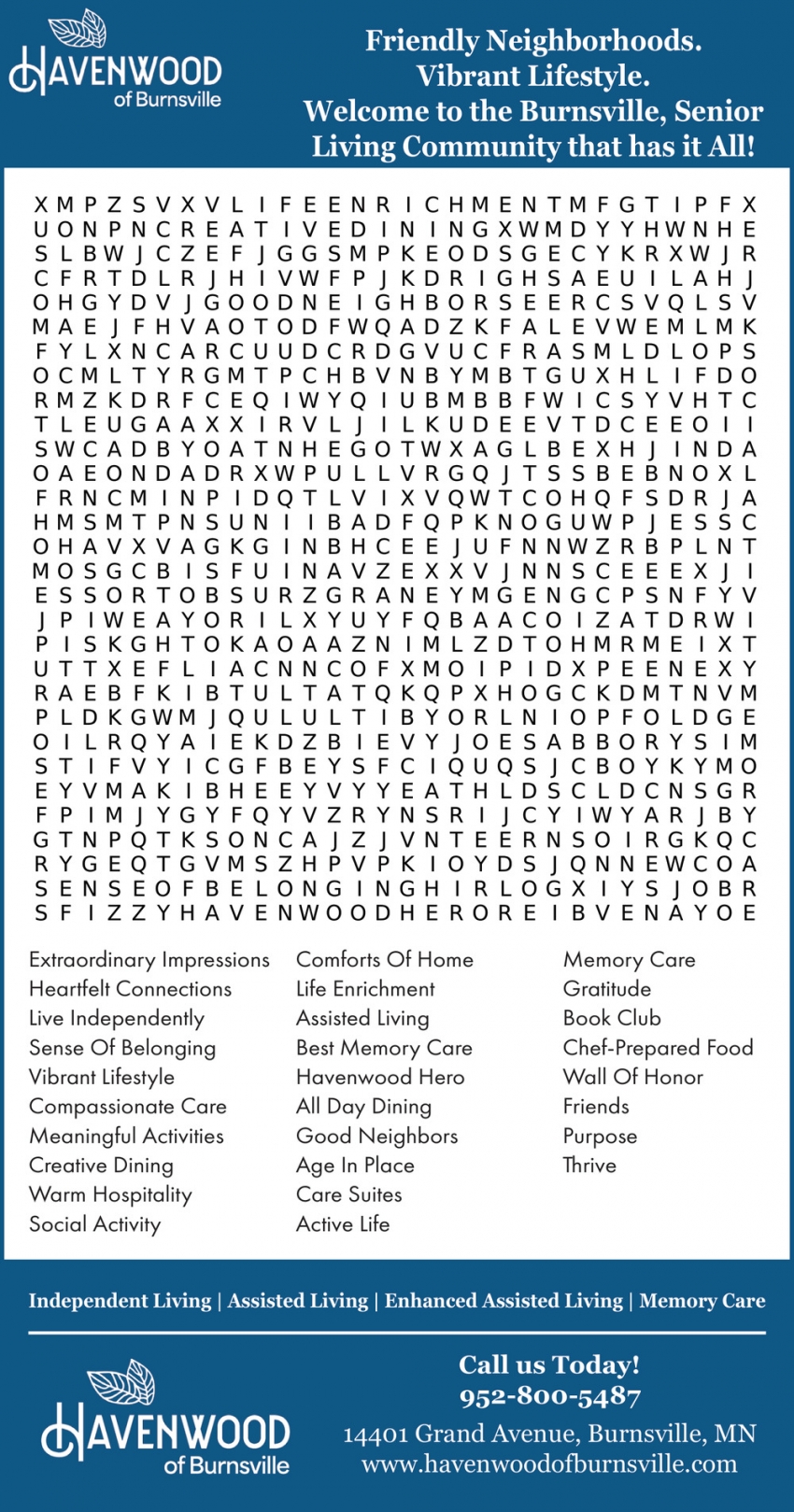 HAVENWOOD of Burnsville

Friendly Neighborhoods. Vibrant Lifestyle. Welcome to the Burnsville, Senior Living Community that has it All!

X M P Z S V X V L I F E E N R I C H M E N T M F G T I P F X
U O N P N C R E A T I V E D I N I N G X W M D Y Y H W N H E
S L B W J C Z E F J G G S M P K E O D S G E C Y K R X W J R
C F R T D L R J H I V W F P J K D R I G H S A E U I L A H J
O H G Y D V J G O O D N E I G H B O R S E E R C S V Q L S V
M A E J F H V A O T O D F W Q A D Z K F A L E V W E M L M K
F Y L X N C A R C U U D C R D G V U C F R A S M L D L O P S
O C M L T Y R G M T P C H B V N B Y M B T G U X H L I F D O
R M Z K D R F C E Q I W Y Q I U B M B B F W I C S Y V H T C
T L E U G A A X X I R V L J I L K U D E E V T D C E E O I I
S W C A D B Y O A T N H E G O T W X A G L B E X H J I N D A
O A E O N D A D R X W P U L L V R G Q J T S S B E B N O X L
F R N C M I N P I D Q T L V I X V Q W T C O H Q F S D R J A
H M S M T P N S U N I I B A D F Q P K N O G U W P J E S S C
O H A V X V A G K G I N B H C E E J U F N N W Z R B P L N T
M O S G C B I S F U I N A V Z E X X V J N N S C E E E X J I
E S S O R T O B S U R Z G R A N E Y M G E N G C P S N F Y V
J P I W E A Y O R I L X Y U Y F Q B A A C O I Z A T D R W I
P I S K G H T O K A O A A Z N I M L Z D T O H M R M E I X T
U T T X E F L I A C N N C O F X M O I P I D X P E E N E X Y
R A E B F K I B T U L T A T Q K Q P X H O G C K D M T N V M
P L D K G W M J Q U L U L T I B Y O R L N I O P F O L D G E
O I L R Q Y A I E K D Z B I E V Y J O E S A B B O R Y S I M
S T I F V Y I C G F B E Y S F C I Q U Q S J C B O Y K Y M O
E Y V M A K I B H E E Y V Y Y E A T H L D S C L D C N S G R
F P I M J Y G Y F Q Y V Z R Y N S R I J C Y I W Y A R J B Y
G T N P Q T K S O N C A J Z J V N T E E R N S O I R G K Q C
R Y G E Q T G V M S Z H P V P K I O Y D S J Q N N E W C O A
S E N S E O F B E L O N G I N G H I R L O G X I Y S J O B R
S F I Z Z Y H A V E N W O O D H E R O R E I B V E N A Y O E

Extraordinary Impressions
Heartfelt Connections
Live Independently
Sense Of Belonging
Vibrant Lifestyle
Compassionate Care
Meaningful Activities
Creative Dining
Warm Hospitality
Social Activity

Comforts Of Home
Life Enrichment
Assisted Living
Best Memory Care
Havenwood Hero
All Day Dining
Good Neighbors
Age In Place
Care Suites
Active Life

Memory Care
Gratitude
Book Club
Chef-Prepared Food
Wall Of Honor
Friends
Purpose
Thrive

Independent Living | Assisted Living | Enhanced Assisted Living | Memory Care

HAVENWOOD of Burnsville

Call us Today!
952-800-5487
14401 Grand Avenue, Burnsville, MN
www.havenwoodofburnsville.com